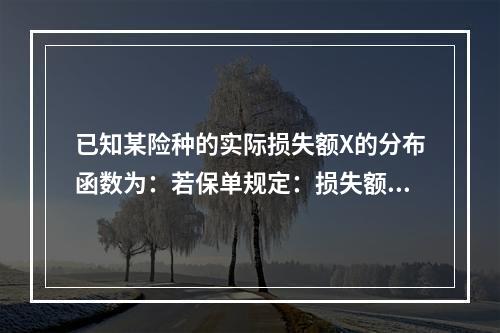 已知某险种的实际损失额X的分布函数为：若保单规定：损失额...